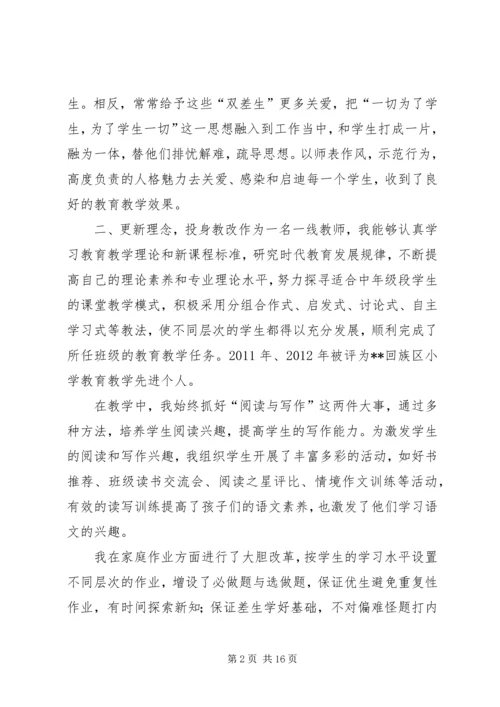 生。相反，常常给予这些“双差生”更多关爱，把“一切为了学生，为了学生一切”这一思想融入到工作当中，和学生打成一片，融为一体，替他们排忧解难，疏导思想。以师表作风，示范行为，高度负责的人格魅力去关爱、感染和启迪每一个学生，收到了良好的教育教学效果。

二、更新理念，投身教改作为一名一线教师，我能够认真学习教育教学理论和新课程标准，研究时代教育发展规律，不断提高自己的理论素养和专业理论水平，努力探寻适合中年级段学生的课堂教学模式，积极采用分组合作式、启发式、讨论式、自主学习式等教法，使不同层次的学生都得以充分发展，顺利完成了所任班级的教育教学任务。2011 年、2012 年被评为**回族区小学教育教学先进个人。

在教学中，我始终抓好“阅读与写作”这两件大事，通过多种方法，培养学生阅读兴趣，提高学生的写作能力。为激发学生的阅读和写作兴趣，我组织学生开展了丰富多彩的活动，如好书推荐、班级读书交流会、阅读之星评比、情境作文训练等活动，有效的读写训练提高了孩子们的语文素养，也激发了他们学习语文的兴趣。

我在家庭作业方面进行了大胆改革，按学生的学习水平设置不同层次的作业，增设了必做题与选做题，保证优生避免重复性作业，有时间探索新知；保证差生学好基础，不对偏难怪题打内

第 2 页 共 16 页